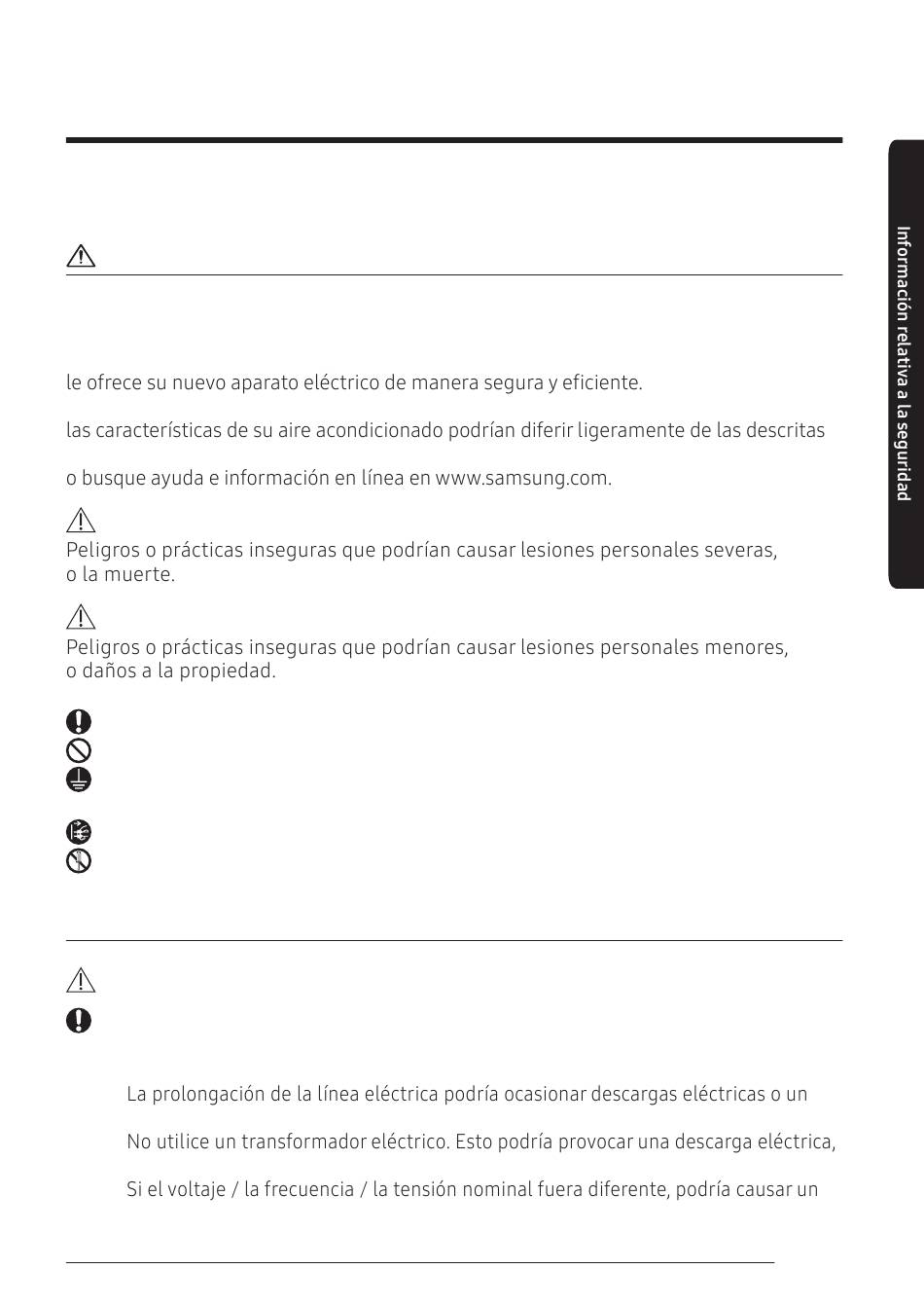 Información relativa a la seguridad

le ofrece su nuevo aparato eléctrico de manera segura y eficiente.

las características de su aire acondicionado podrían diferir ligeramente de las descritas

o busque ayuda e información en línea en www.samsung.com.

Peligros o prácticas inseguras que podrían causar lesiones personales severas, o la muerte.

Peligros o prácticas inseguras que podrían causar lesiones personales menores, o daños a la propiedad.

La prolongación de la línea eléctrica podría ocasionar descargas eléctricas o un

No utilice un transformador eléctrico. Esto podría provocar una descarga eléctrica,

Si el voltaje / la frecuencia / la tensión nominal fuera diferente, podría causar un